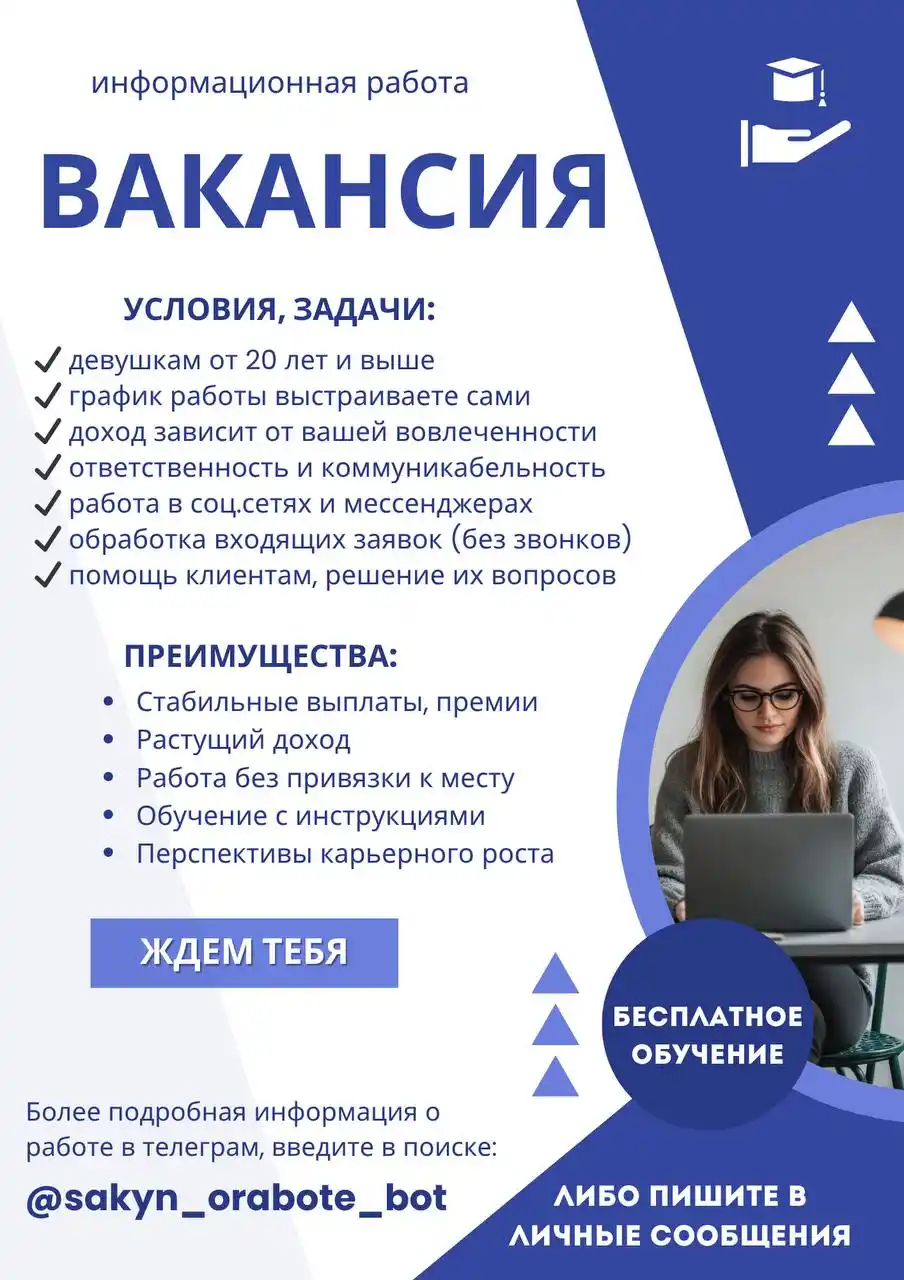 информационная работа

ВАКАНСИЯ

УСЛОВИЯ, ЗАДАЧИ:

✓ девушкам от 20 лет и выше
✓ график работы выстраиваете сами
✓ доход зависит от вашей вовлеченности
✓ ответственность и коммуникабельность
✓ работа в соц.сетях и мессенджерах
✓ обработка входящих заявок (без звонков)
✓ помощь клиентам, решение их вопросов

ПРЕИМУЩЕСТВА:

• Стабильные выплаты, премии
• Растущий доход
• Работа без привязки к месту
• Обучение с инструкциями
• Перспективы карьерного роста

ЖДЕМ ТЕБЯ

БЕСПЛАТНОЕ ОБУЧЕНИЕ

Более подробная информация о работе в телеграм, введите в поиске:

@sakyn_orabote_bot

ЛИБО ПИШИТЕ В ЛИЧНЫЕ СООБЩЕНИЯ